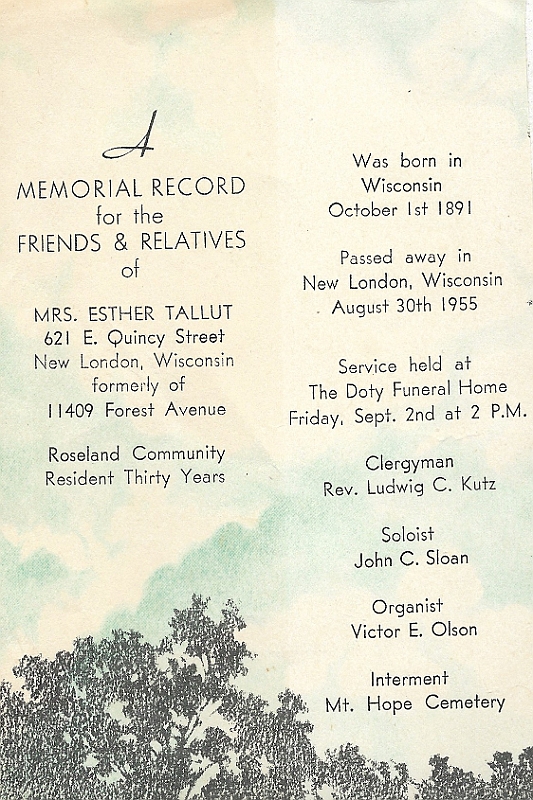 A
MEMORIAL RECORD
for the
FRIENDS & RELATIVES
of

MRS. ESTHER TALLUT
621 E. Quincy Street
New London, Wisconsin
formerly of
11409 Forest Avenue

Roseland Community
Resident Thirty Years

Was born in
Wisconsin
October 1st 1891

Passed away in
New London, Wisconsin
August 30th 1955

Service held at
The Doty Funeral Home
Friday, Sept. 2nd at 2 P.M.

Clergyman
Rev. Ludwig C. Kutz

Soloist
John C. Sloan

Organist
Victor E. Olson

Interment
Mt. Hope Cemetery